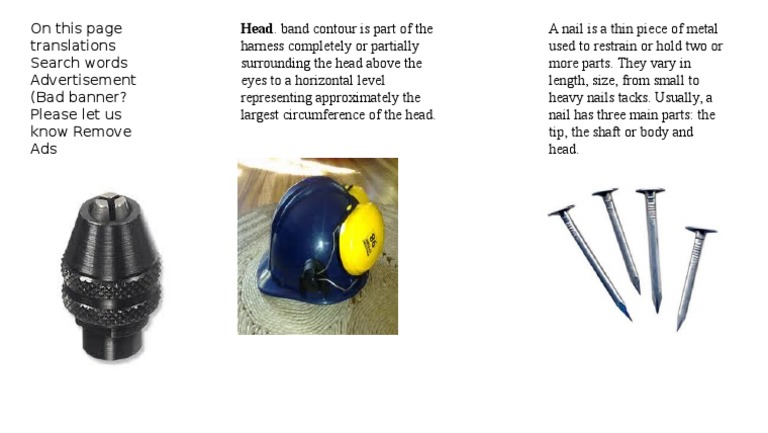 On this page translations Search words Advertisement (Bad banner? Please let us know Remove Ads

Head. band contour is part of the harness completely or partially surrounding the head above the eyes to a horizontal level representing approximately the largest circumference of the head.

A nail is a thin piece of metal used to restrain or hold two or more parts. They vary in length, size, from small to heavy nails tacks. Usually, a nail has three main parts: the tip, the shaft or body and head.